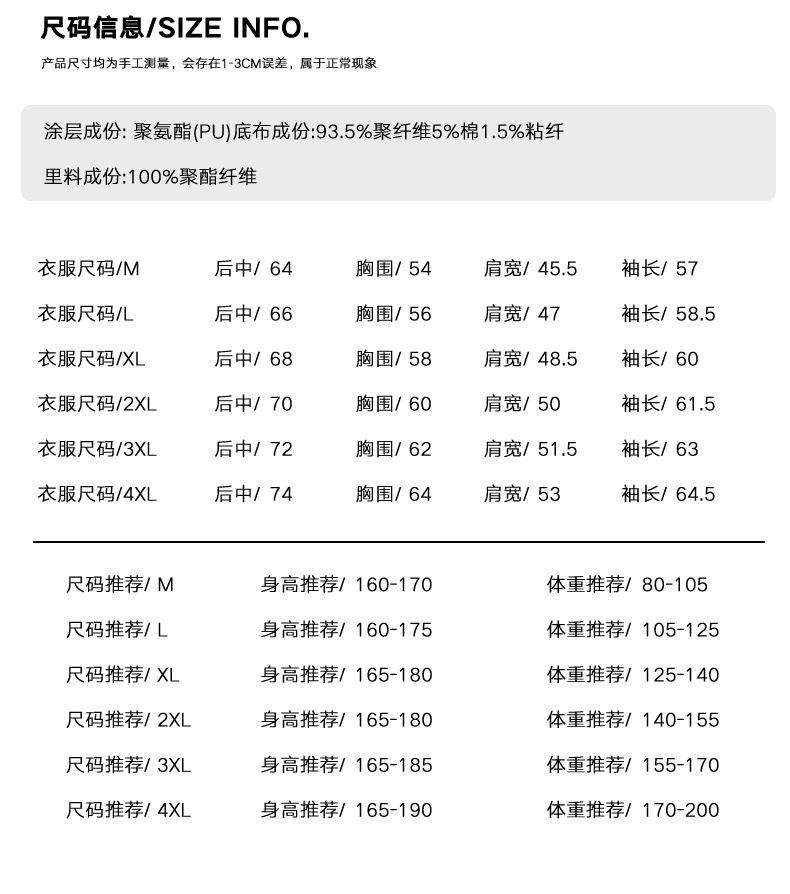 尺码信息/SIZE INFO.

产品尺寸均为手工测量，会存在1-3CM误差，属于正常现象

涂层成份: 聚氨酯(PU)底布成份:93.5%聚纤维5%棉1.5%粘纤

里料成份:100%聚酯纤维

| 衣服尺码/M | 后中/ 64 | 胸围/ 54 | 肩宽/ 45.5 | 袖长/ 57 |
|---|---|---|---|---|
| 衣服尺码/L | 后中/ 66 | 胸围/ 56 | 肩宽/ 47 | 袖长/ 58.5 |
| 衣服尺码/XL | 后中/ 68 | 胸围/ 58 | 肩宽/ 48.5 | 袖长/ 60 |
| 衣服尺码/2XL | 后中/ 70 | 胸围/ 60 | 肩宽/ 50 | 袖长/ 61.5 |
| 衣服尺码/3XL | 后中/ 72 | 胸围/ 62 | 肩宽/ 51.5 | 袖长/ 63 |
| 衣服尺码/4XL | 后中/ 74 | 胸围/ 64 | 肩宽/ 53 | 袖长/ 64.5 |

| 尺码推荐/ M | 身高推荐/ 160-170 | 体重推荐/ 80-105 |
|---|---|---|
| 尺码推荐/ L | 身高推荐/ 160-175 | 体重推荐/ 105-125 |
| 尺码推荐/ XL | 身高推荐/ 165-180 | 体重推荐/ 125-140 |
| 尺码推荐/ 2XL | 身高推荐/ 165-180 | 体重推荐/ 140-155 |
| 尺码推荐/ 3XL | 身高推荐/ 165-185 | 体重推荐/ 155-170 |
| 尺码推荐/ 4XL | 身高推荐/ 165-190 | 体重推荐/ 170-200 |